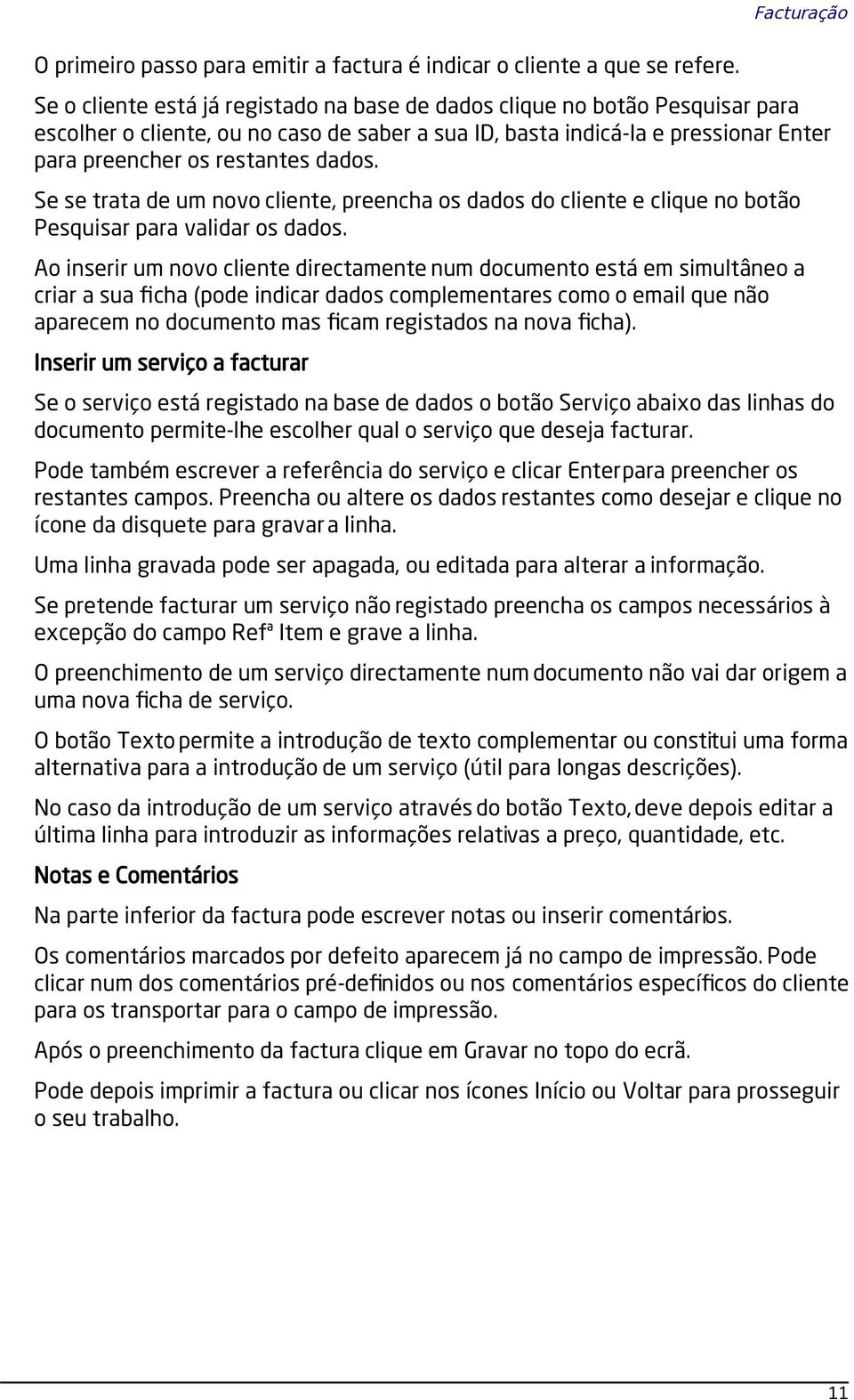 Facturação

O primeiro passo para emitir a factura é indicar o cliente a que se refere.

Se o cliente está já registado na base de dados clique no botão Pesquisar para escolher o cliente, ou no caso de saber a sua ID, basta indicá-la e pressionar Enter para preencher os restantes dados.

Se se trata de um novo cliente, preencha os dados do cliente e clique no botão Pesquisar para validar os dados.

Ao inserir um novo cliente directamente num documento está em simultâneo a criar a sua ficha (pode indicar dados complementares como o email que não aparecem no documento mas ficam registados na nova ficha).

Inserir um serviço a facturar

Se o serviço está registado na base de dados o botão Serviço abaixo das linhas do documento permite-lhe escolher qual o serviço que deseja facturar.

Pode também escrever a referência do serviço e clicar Enter para preencher os restantes campos. Preencha ou altere os dados restantes como desejar e clique no ícone da disquete para gravar a linha.

Uma linha gravada pode ser apagada, ou editada para alterar a informação.

Se pretende facturar um serviço não registado preencha os campos necessários à excepção do campo Refª Item e grave a linha.

O preenchimento de um serviço directamente num documento não vai dar origem a uma nova ficha de serviço.

O botão Texto permite a introdução de texto complementar ou constitui uma forma alternativa para a introdução de um serviço (útil para longas descrições).

No caso da introdução de um serviço através do botão Texto, deve depois editar a última linha para introduzir as informações relativas a preço, quantidade, etc.

Notas e Comentários

Na parte inferior da factura pode escrever notas ou inserir comentários.

Os comentários marcados por defeito aparecem já no campo de impressão. Pode clicar num dos comentários pré-definidos ou nos comentários específicos do cliente para os transportar para o campo de impressão.

Após o preenchimento da factura clique em Gravar no topo do ecrã.

Pode depois imprimir a factura ou clicar nos ícones Início ou Voltar para prosseguir o seu trabalho.

11